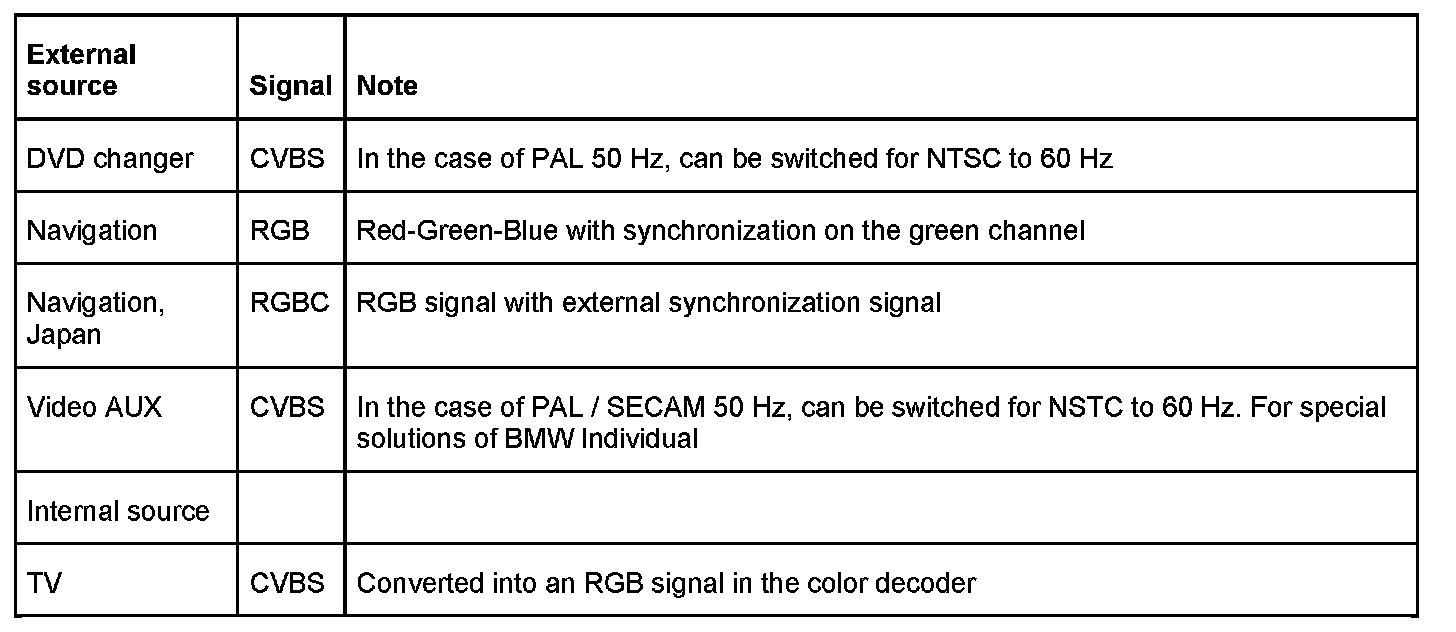 | External source | Signal | Note |
|---|---|---|
| DVD changer | CVBS | In the case of PAL 50 Hz, can be switched for NTSC to 60 Hz |
| Navigation | RGB | Red-Green-Blue with synchronization on the green channel |
| Navigation, Japan | RGBC | RGB signal with external synchronization signal |
| Video AUX | CVBS | In the case of PAL / SECAM 50 Hz, can be switched for NSTC to 60 Hz. For special solutions of BMW Individual |
| Internal source | | |
| TV | CVBS | Converted into an RGB signal in the color decoder |